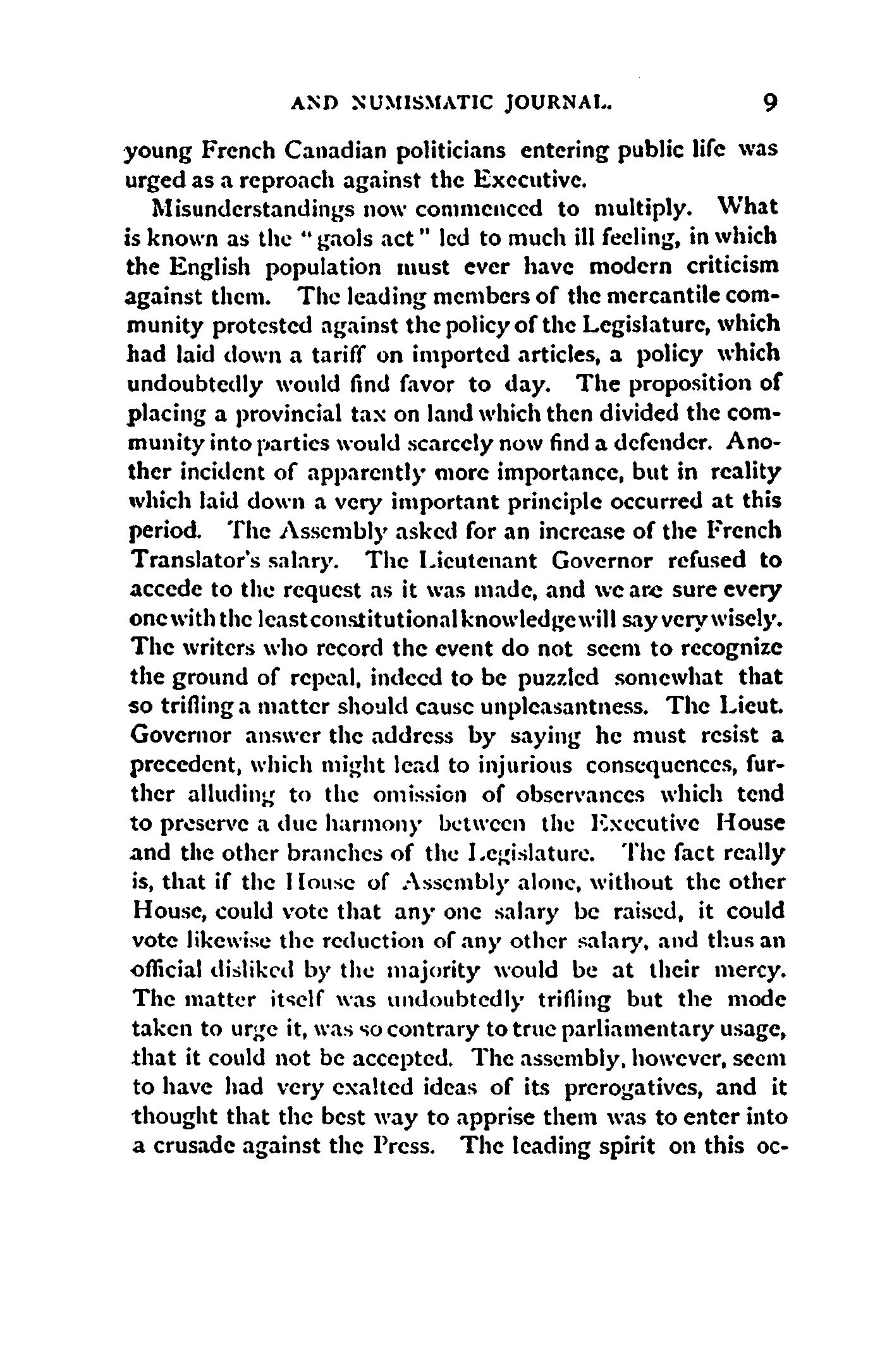 AND NUMISMATIC JOURNAL. 9

young French Canadian politicians entering public life was urged as a reproach against the Executive.

Misunderstandings now commenced to multiply. What is known as the "gaols act" led to much ill feeling, in which the English population must ever have modern criticism against them. The leading members of the mercantile community protested against the policy of the Legislature, which had laid down a tariff on imported articles, a policy which undoubtedly would find favor to day. The proposition of placing a provincial tax on land which then divided the community into parties would scarcely now find a defender. Another incident of apparently more importance, but in reality which laid down a very important principle occurred at this period. The Assembly asked for an increase of the French Translator's salary. The Lieutenant Governor refused to accede to the request as it was made, and we are sure every one with the least constitutional knowledge will say very wisely. The writers who record the event do not seem to recognize the ground of repeal, indeed to be puzzled somewhat that so trifling a matter should cause unpleasantness. The Lieut. Governor answer the address by saying he must resist a precedent, which might lead to injurious consequences, further alluding to the omission of observances which tend to preserve a due harmony between the Executive House and the other branches of the Legislature. The fact really is, that if the House of Assembly alone, without the other House, could vote that any one salary be raised, it could vote likewise the reduction of any other salary, and thus an official disliked by the majority would be at their mercy. The matter itself was undoubtedly trifling but the mode taken to urge it, was so contrary to true parliamentary usage, that it could not be accepted. The assembly, however, seem to have had very exalted ideas of its prerogatives, and it thought that the best way to apprise them was to enter into a crusade against the Press. The leading spirit on this oc-